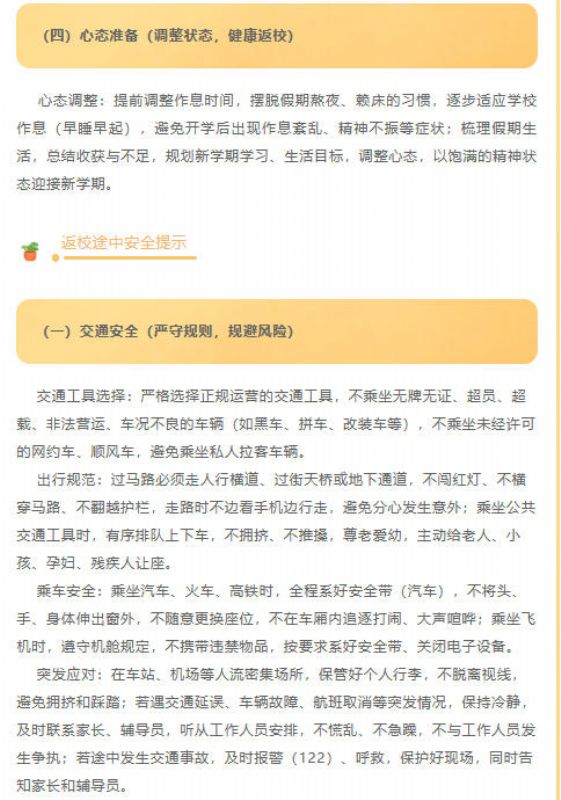 （四）心态准备（调整状态，健康返校）

心态调整：提前调整作息时间，摆脱假期熬夜、赖床的习惯，逐步适应学校作息（早睡早起），避免开学后出现作息紊乱、精神不振等症状；梳理假期生活，总结收获与不足，规划新学期学习、生活目标，调整心态，以饱满的精神状态迎接新学期。

返校途中安全提示

（一）交通安全（严守规则，规避风险）

交通工具选择：严格选择正规运营的交通工具，不乘坐无牌无证、超员、超载、非法营运、车况不良的车辆（如黑车、拼车、改装车等），不乘坐未经许可的网约车、顺风车，避免乘坐私人拉客车辆。

出行规范：过马路必须走人行横道、过街天桥或地下通道，不闯红灯、不横穿马路、不翻越护栏，走路时不边看手机边行走，避免分心发生意外；乘坐公共交通工具时，有序排队上下车，不拥挤、不推搡，尊老爱幼，主动给老人、小孩、孕妇、残疾人让座。

乘车安全：乘坐汽车、火车、高铁时，全程系好安全带（汽车），不将头、手、身体伸出窗外，不随意更换座位，不在车厢内追逐打闹、大声喧哗；乘坐飞机时，遵守机舱规定，不携带违禁物品，按要求系好安全带、关闭电子设备。

突发应对：在车站、机场等人流密集场所，保管好个人行李，不脱离视线，避免拥挤和踩踏；若遇交通延误、车辆故障、航班取消等突发情况，保持冷静，及时联系家长、辅导员，听从工作人员安排，不慌乱、不急躁，不与工作人员发生争执；若途中发生交通事故，及时报警（122）、呼救，保护好现场，同时告知家长和辅导员。